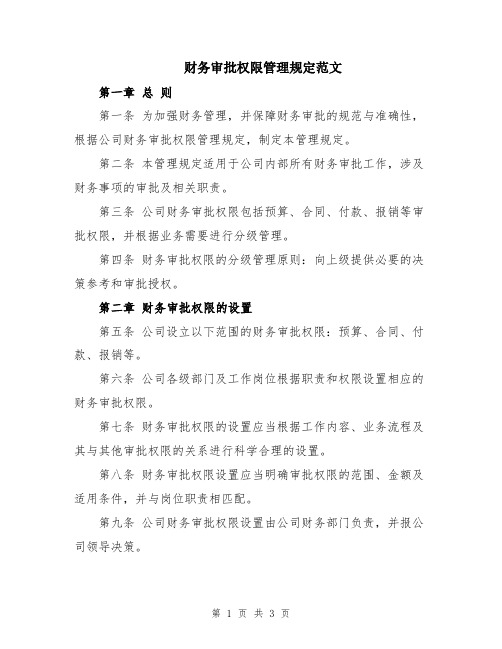 财务审批权限管理规定范文

第一章 总 则

第一条 为加强财务管理，并保障财务审批的规范与准确性，根据公司财务审批权限管理规定，制定本管理规定。

第二条 本管理规定适用于公司内部所有财务审批工作，涉及财务事项的审批及相关职责。

第三条 公司财务审批权限包括预算、合同、付款、报销等审批权限，并根据业务需要进行分级管理。

第四条 财务审批权限的分级管理原则：向上级提供必要的决策参考和审批授权。

第二章 财务审批权限的设置

第五条 公司设立以下范围的财务审批权限：预算、合同、付款、报销等。

第六条 公司各级部门及工作岗位根据职责和权限设置相应的财务审批权限。

第七条 财务审批权限的设置应当根据工作内容、业务流程及其与其他审批权限的关系进行科学合理的设置。

第八条 财务审批权限设置应当明确审批权限的范围、金额及适用条件，并与岗位职责相匹配。

第九条 公司财务审批权限设置由公司财务部门负责，并报公司领导决策。

第 1 页 共 3 页